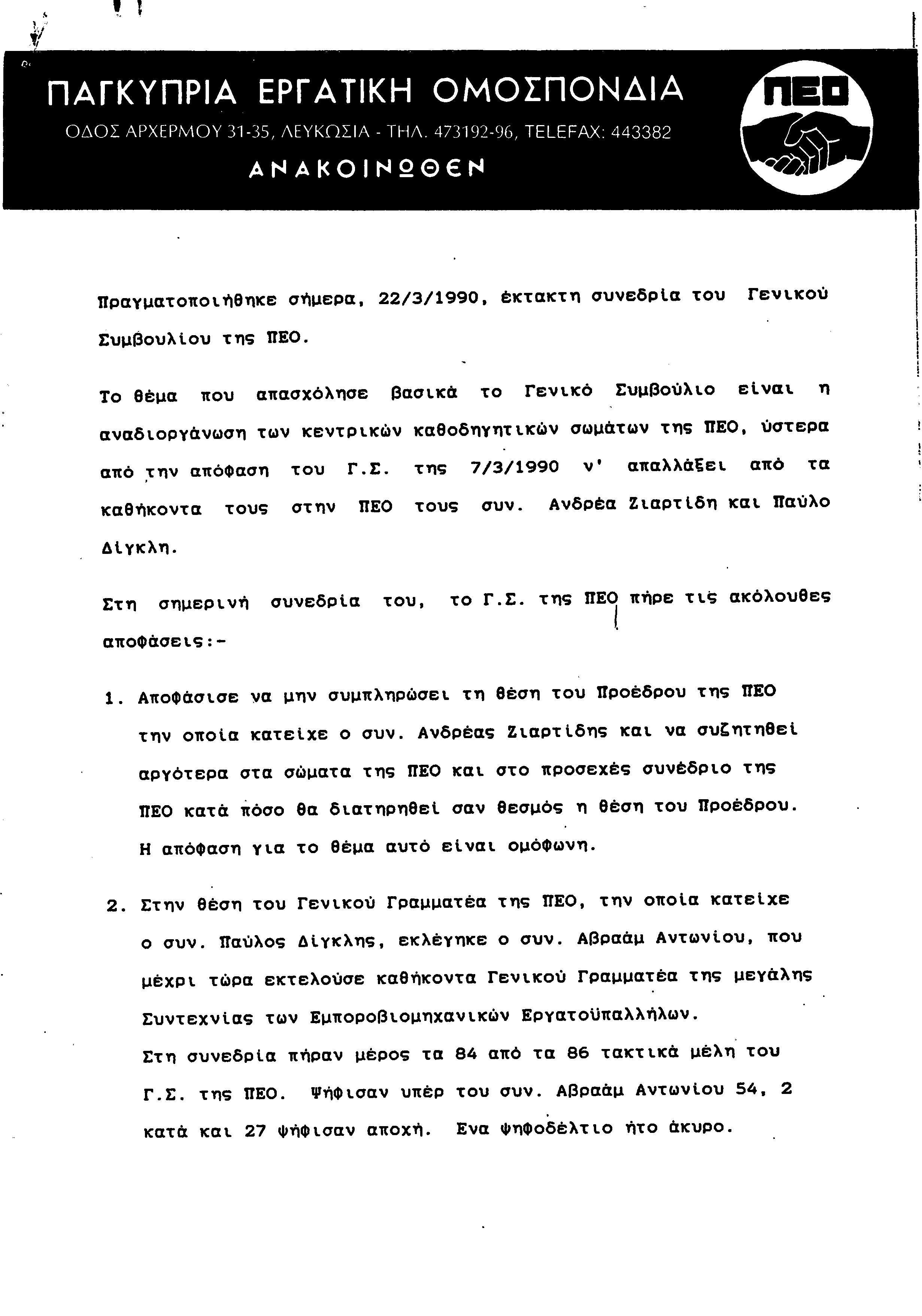 ΠΑΓΚΥΠΡΙΑ ΕΡΓΑΤΙΚΗ ΟΜΟΣΠΟΝΔΙΑ

ΟΔΟΣ ΑΡΧΕΡΜΟΥ 31-35, ΛΕΥΚΩΣΙΑ - ΤΗΛ. 473192-96, TELEFAX: 443382

ΑΝΑΚΟΙΝΩΘΕΝ

ΠΕΟ

Πραγματοποιήθηκε σήμερα, 22/3/1990, έκτακτη συνεδρία του Γενικού Συμβουλίου της ΠΕΟ.

Το θέμα που απασχόλησε βασικά το Γενικό Συμβούλιο είναι η αναδιοργάνωση των κεντρικών καθοδηγητικών σωμάτων της ΠΕΟ, ύστερα από την απόφαση του Γ.Σ. της 7/3/1990 ν' απαλλάξει από τα καθήκοντα τους στην ΠΕΟ τους συν. Ανδρέα Ζιαρτίδη και Παύλο Δίγκλη.

Στη σημερινή συνεδρία του, το Γ.Σ. της ΠΕΟ πήρε τις ακόλουθες αποφάσεις:-

1. Αποφάσισε να μην συμπληρώσει τη θέση του Προέδρου της ΠΕΟ την οποία κατείχε ο συν. Ανδρέας Ζιαρτίδης και να συζητηθεί αργότερα στα σώματα της ΠΕΟ και στο προσεχές συνέδριο της ΠΕΟ κατά πόσο θα διατηρηθεί σαν θεσμός η θέση του Προέδρου. Η απόφαση για το θέμα αυτό είναι ομόφωνη.

2. Στην θέση του Γενικού Γραμματέα της ΠΕΟ, την οποία κατείχε ο συν. Παύλος Δίγκλης, εκλέγηκε ο συν. Αβραάμ Αντωνίου, που μέχρι τώρα εκτελούσε καθήκοντα Γενικού Γραμματέα της μεγάλης Συντεχνίας των Εμποροβιομηχανικών Εργατοϋπαλλήλων.
Στη συνεδρία πήραν μέρος τα 84 από τα 86 τακτικά μέλη του Γ.Σ. της ΠΕΟ. Ψήφισαν υπέρ του συν. Αβραάμ Αντωνίου 54, 2 κατά και 27 ψήφισαν αποχή. Ενα ψηφοδέλτιο ήτο άκυρο.